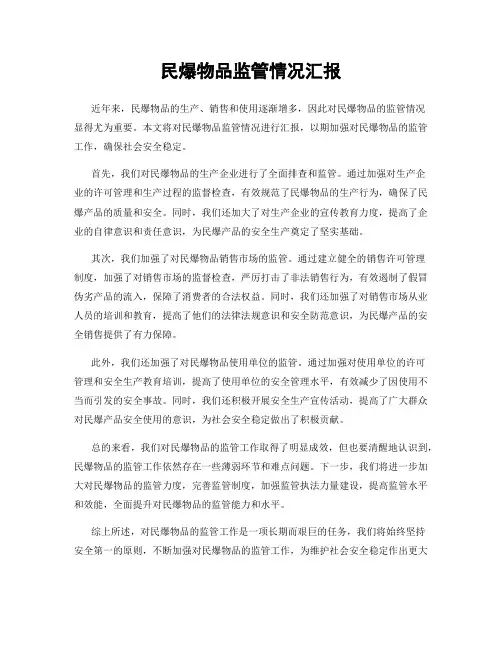 民爆物品监管情况汇报

近年来，民爆物品的生产、销售和使用逐渐增多，因此对民爆物品的监管情况显得尤为重要。本文将对民爆物品监管情况进行汇报，以期加强对民爆物品的监管工作，确保社会安全稳定。

首先，我们对民爆物品的生产企业进行了全面排查和监管。通过加强对生产企业的许可管理和生产过程的监督检查，有效规范了民爆物品的生产行为，确保了民爆产品的质量和安全。同时，我们还加大了对生产企业的宣传教育力度，提高了企业的自律意识和责任意识，为民爆产品的安全生产奠定了坚实基础。

其次，我们加强了对民爆物品销售市场的监管。通过建立健全的销售许可管理制度，加强了对销售市场的监督检查，严厉打击了非法销售行为，有效遏制了假冒伪劣产品的流入，保障了消费者的合法权益。同时，我们还加强了对销售市场从业人员的培训和教育，提高了他们的法律法规意识和安全防范意识，为民爆产品的安全销售提供了有力保障。

此外，我们还加强了对民爆物品使用单位的监管。通过加强对使用单位的许可管理和安全生产教育培训，提高了使用单位的安全管理水平，有效减少了因使用不当而引发的安全事故。同时，我们还积极开展安全生产宣传活动，提高了广大群众对民爆产品安全使用的意识，为社会安全稳定做出了积极贡献。

总的来看，我们对民爆物品的监管工作取得了明显成效，但也要清醒地认识到，民爆物品的监管工作依然存在一些薄弱环节和难点问题。下一步，我们将进一步加大对民爆物品的监管力度，完善监管制度，加强监管执法力量建设，提高监管水平和效能，全面提升对民爆物品的监管能力和水平。

综上所述，对民爆物品的监管工作是一项长期而艰巨的任务，我们将始终坚持安全第一的原则，不断加强对民爆物品的监管工作，为维护社会安全稳定作出更大